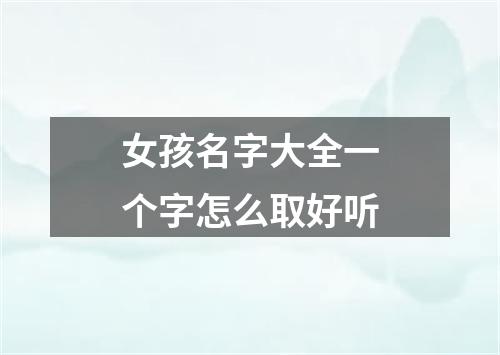 女孩名字大全一个字怎么取好听